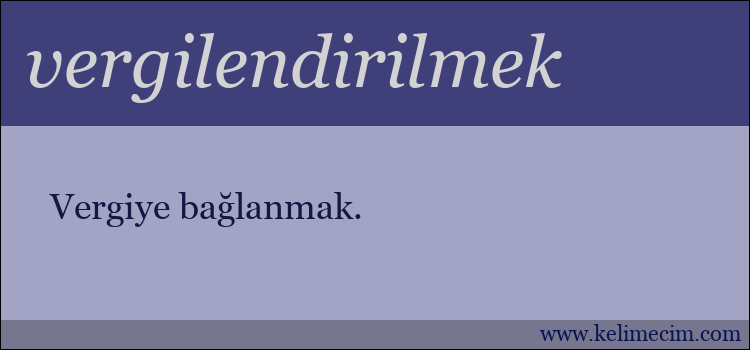 vergilendirilmek

Vergiye bağlanmak.

www.kelimecim.com